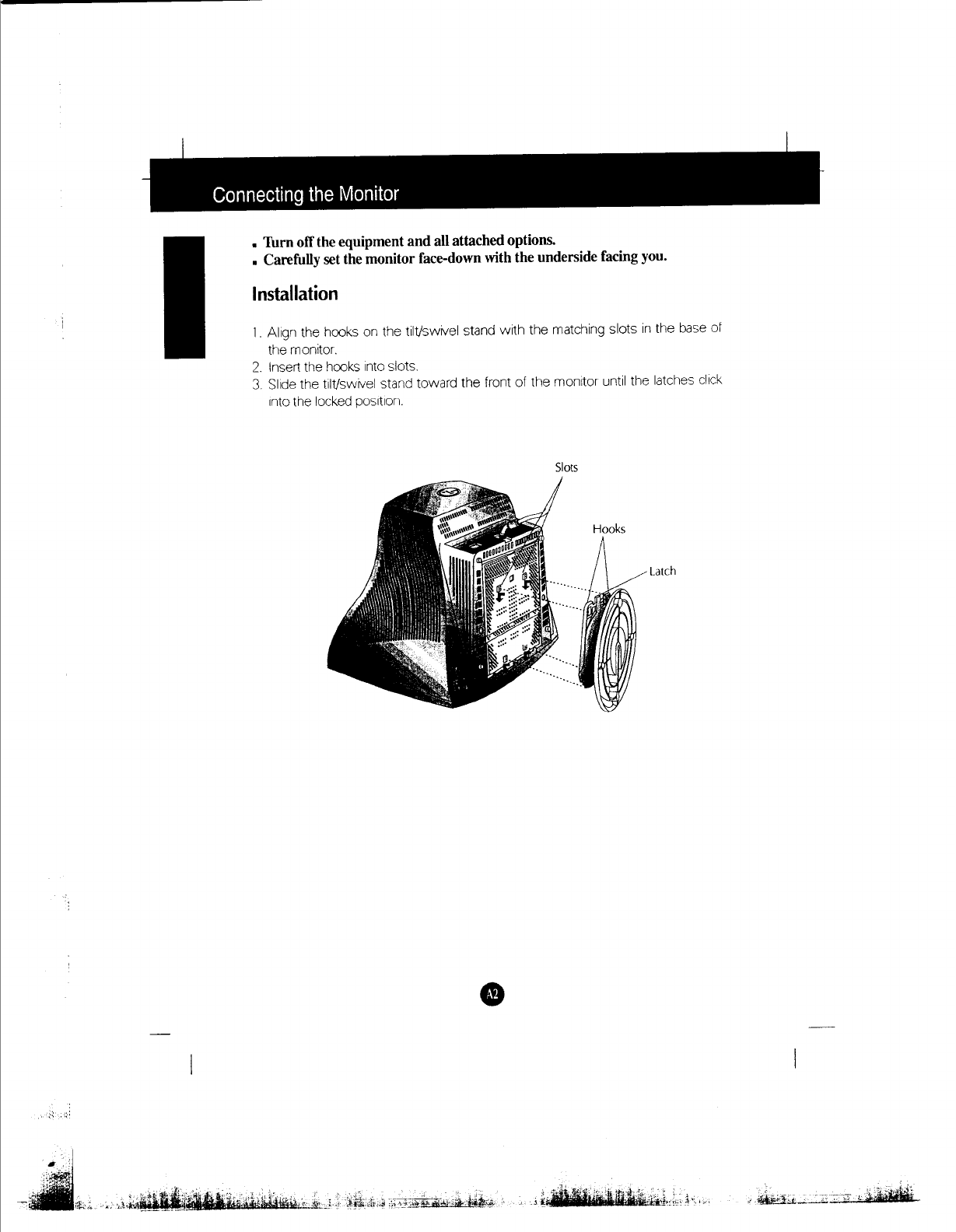 Connecting the Monitor

■ Turn off the equipment and all attached options.
■ Carefully set the monitor face-down with the underside facing you.

Installation

1. Align the hooks on the tilt/swivel stand with the matching slots in the base of the monitor.
2. Insert the hooks into slots.
3. Slide the tilt/swivel stand toward the front of the monitor until the latches click into the locked position.

Slots
Hooks
Latch

A2